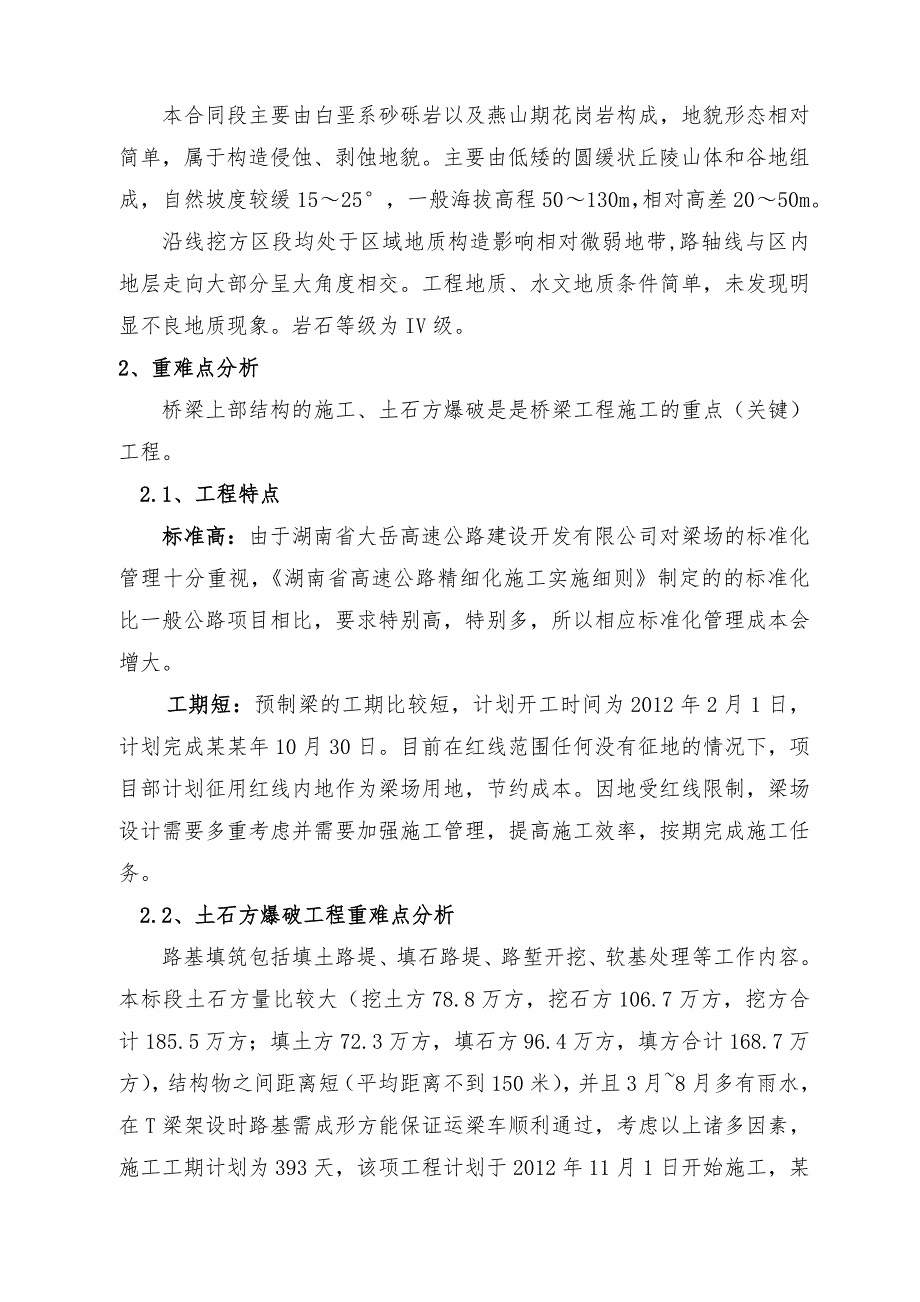 本合同段主要由白垩系砂砾岩以及燕山期花岗岩构成，地貌形态相对简单，属于构造侵蚀、剥蚀地貌。主要由低矮的圆缓状丘陵山体和谷地组成，自然坡度较缓 15～25°，一般海拔高程 50～130m，相对高差 20～50m。

沿线挖方区段均处于区域地质构造影响相对微弱地带，路轴线与区内地层走向大部分呈大角度相交。工程地质、水文地质条件简单，未发现明显不良地质现象。岩石等级为 IV 级。

2、重难点分析

桥梁上部结构的施工、土石方爆破是是桥梁工程施工的重点（关键）工程。

2.1、工程特点

标准高：由于湖南省大岳高速公路建设开发有限公司对梁场的标准化管理十分重视，《湖南省高速公路精细化施工实施细则》制定的的标准化比一般公路项目相比，要求特别高，特别多，所以相应标准化管理成本会增大。

工期短：预制梁的工期比较短，计划开工时间为 2012 年 2 月 1 日，计划完成某某年 10 月 30 日。目前在红线范围任何没有征地的情况下，项目部计划征用红线内地作为梁场用地，节约成本。因地受红线限制，梁场设计需要多重考虑并需要加强施工管理，提高施工效率，按期完成施工任务。

2.2、土石方爆破工程重难点分析

路基填筑包括填土路堤、填石路堤、路堑开挖、软基处理等工作内容。本标段土石方量比较大（挖土方 78.8 万方，挖石方 106.7 万方，挖方合计 185.5 万方；填土方 72.3 万方，填石方 96.4 万方，填方合计 168.7 万方），结构物之间距离短（平均距离不到 150 米），并且 3 月~8 月多有雨水，在 T 梁架设时路基需成形方能保证运梁车顺利通过，考虑以上诸多因素，施工工期计划为 393 天，该项工程计划于 2012 年 11 月 1 日开始施工，某